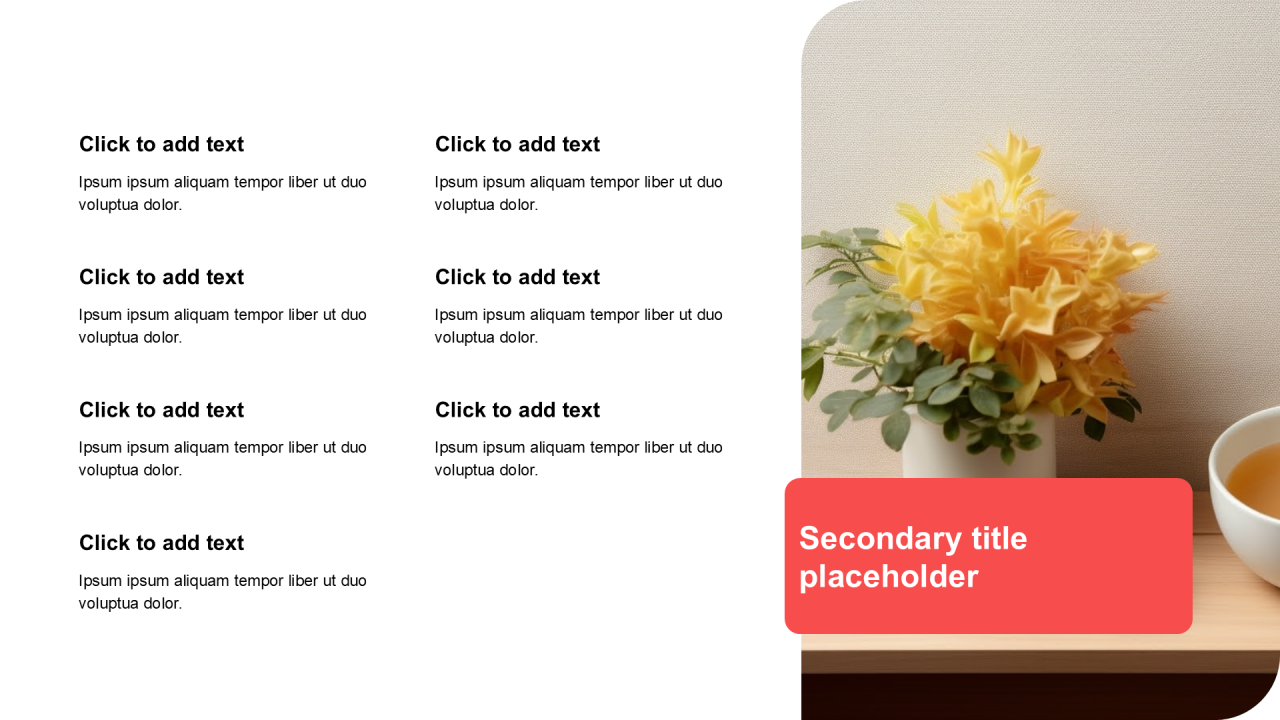 Click to add text

Ipsum ipsum aliquam tempor liber ut duo voluptua dolor.

Click to add text

Ipsum ipsum aliquam tempor liber ut duo voluptua dolor.

Click to add text

Ipsum ipsum aliquam tempor liber ut duo voluptua dolor.

Click to add text

Ipsum ipsum aliquam tempor liber ut duo voluptua dolor.

Click to add text

Ipsum ipsum aliquam tempor liber ut duo voluptua dolor.

Click to add text

Ipsum ipsum aliquam tempor liber ut duo voluptua dolor.

Click to add text

Ipsum ipsum aliquam tempor liber ut duo voluptua dolor.

Secondary title placeholder